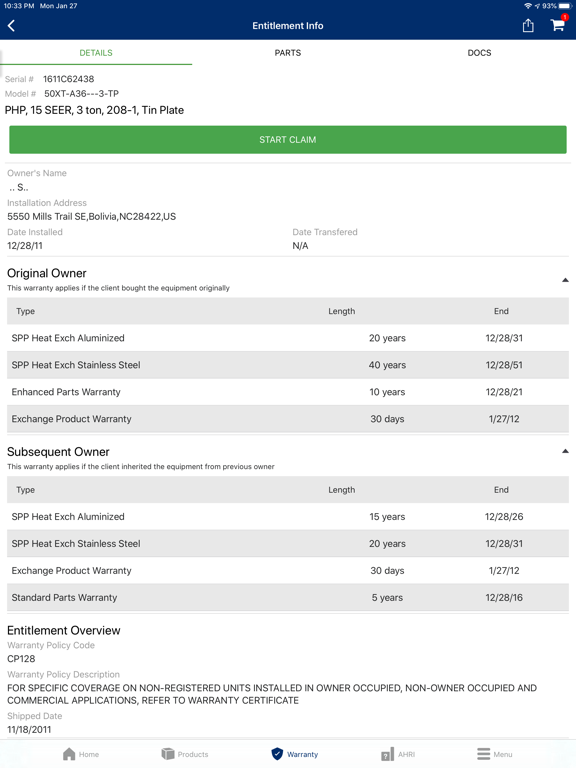 10:33 PM Mon Jan 27

93%

Entitlement Info

1

DETAILS

PARTS

DOCS

Serial # 1611C62438
Model # 50XT-A36---3-TP
PHP, 15 SEER, 3 ton, 208-1, Tin Plate

START CLAIM

Owner's Name
.. S..
Installation Address
5550 Mills Trail SE,Bolivia,NC28422,US
Date Installed
12/28/11
Date Transfered
N/A

Original Owner
This warranty applies if the client bought the equipment originally

| Type | Length | End |
|---|---|---|
| SPP Heat Exch Aluminized | 20 years | 12/28/31 |
| SPP Heat Exch Stainless Steel | 40 years | 12/28/51 |
| Enhanced Parts Warranty | 10 years | 12/28/21 |
| Exchange Product Warranty | 30 days | 1/27/12 |

Subsequent Owner
This warranty applies if the client inherited the equipment from previous owner

| Type | Length | End |
|---|---|---|
| SPP Heat Exch Aluminized | 15 years | 12/28/26 |
| SPP Heat Exch Stainless Steel | 20 years | 12/28/31 |
| Exchange Product Warranty | 30 days | 1/27/12 |
| Standard Parts Warranty | 5 years | 12/28/16 |

Entitlement Overview
Warranty Policy Code
CP128
Warranty Policy Description
FOR SPECIFIC COVERAGE ON NON-REGISTERED UNITS INSTALLED IN OWNER OCCUPIED, NON-OWNER OCCUPIED AND COMMERCIAL APPLICATIONS, REFER TO WARRANTY CERTIFICATE
Shipped Date
11/18/2011

Home
Products
Warranty
AHRI
Menu